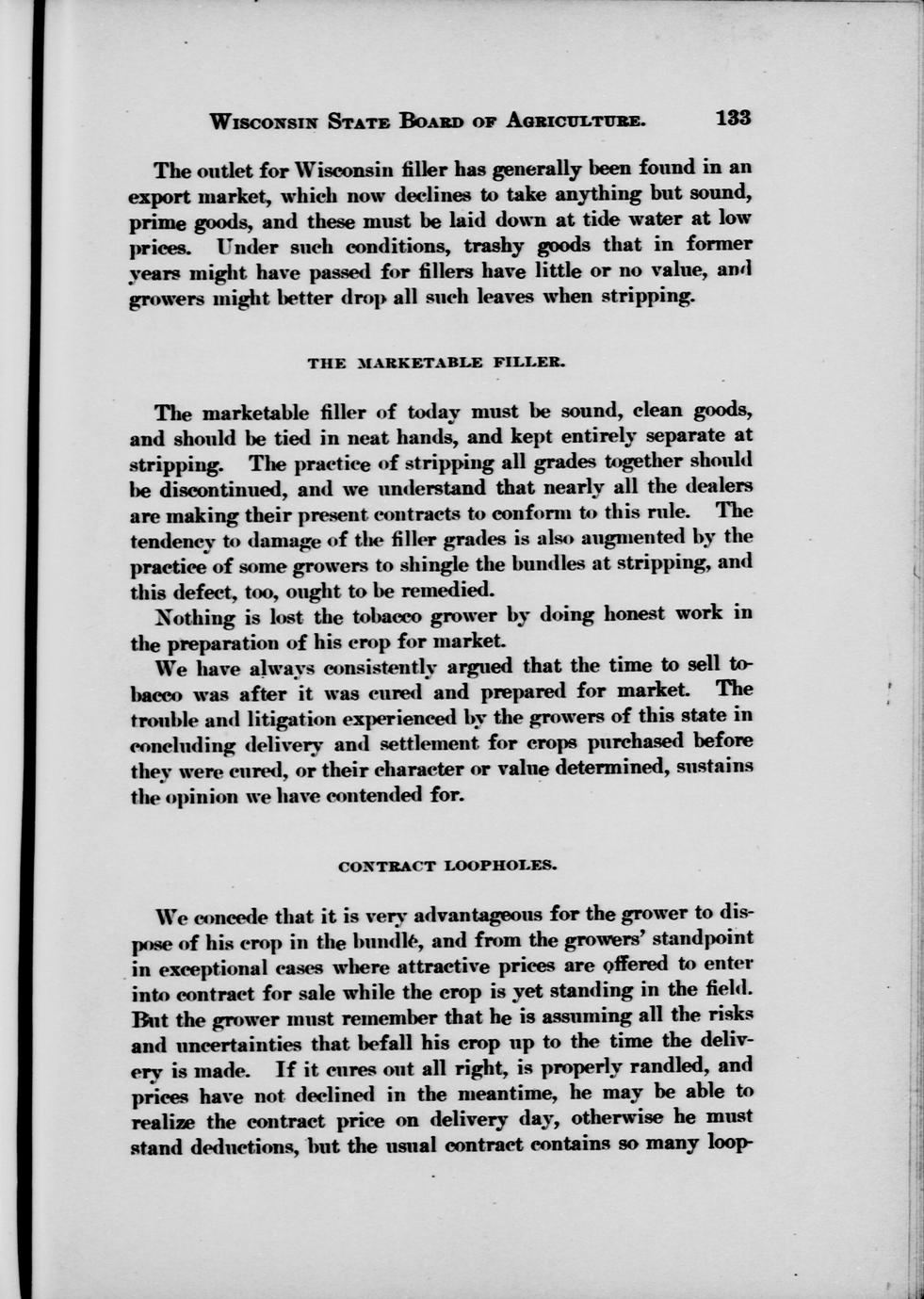 WISCONSIN STATE BOARD OF AGRICULTURE. 133

The outlet for Wisconsin filler has generally been found in an export market, which now declines to take anything but sound, prime goods, and these must be laid down at tide water at low prices. Under such conditions, trashy goods that in former years might have passed for fillers have little or no value, and growers might better drop all such leaves when stripping.

THE MARKETABLE FILLER.

The marketable filler of today must be sound, clean goods, and should be tied in neat hands, and kept entirely separate at stripping. The practice of stripping all grades together should be discontinued, and we understand that nearly all the dealers are making their present contracts to conform to this rule. The tendency to damage of the filler grades is also augmented by the practice of some growers to shingle the bundles at stripping, and this defect, too, ought to be remedied.

Nothing is lost the tobacco grower by doing honest work in the preparation of his crop for market.

We have always consistently argued that the time to sell tobacco was after it was cured and prepared for market. The trouble and litigation experienced by the growers of this state in concluding delivery and settlement for crops purchased before they were cured, or their character or value determined, sustains the opinion we have contended for.

CONTRACT LOOPHOLES.

We concede that it is very advantageous for the grower to dispose of his crop in the bundle, and from the growers' standpoint in exceptional cases where attractive prices are offered to enter into contract for sale while the crop is yet standing in the field. But the grower must remember that he is assuming all the risks and uncertainties that befall his crop up to the time the delivery is made. If it cures out all right, is properly randled, and prices have not declined in the meantime, he may be able to realize the contract price on delivery day, otherwise he must stand deductions, but the usual contract contains so many loop-